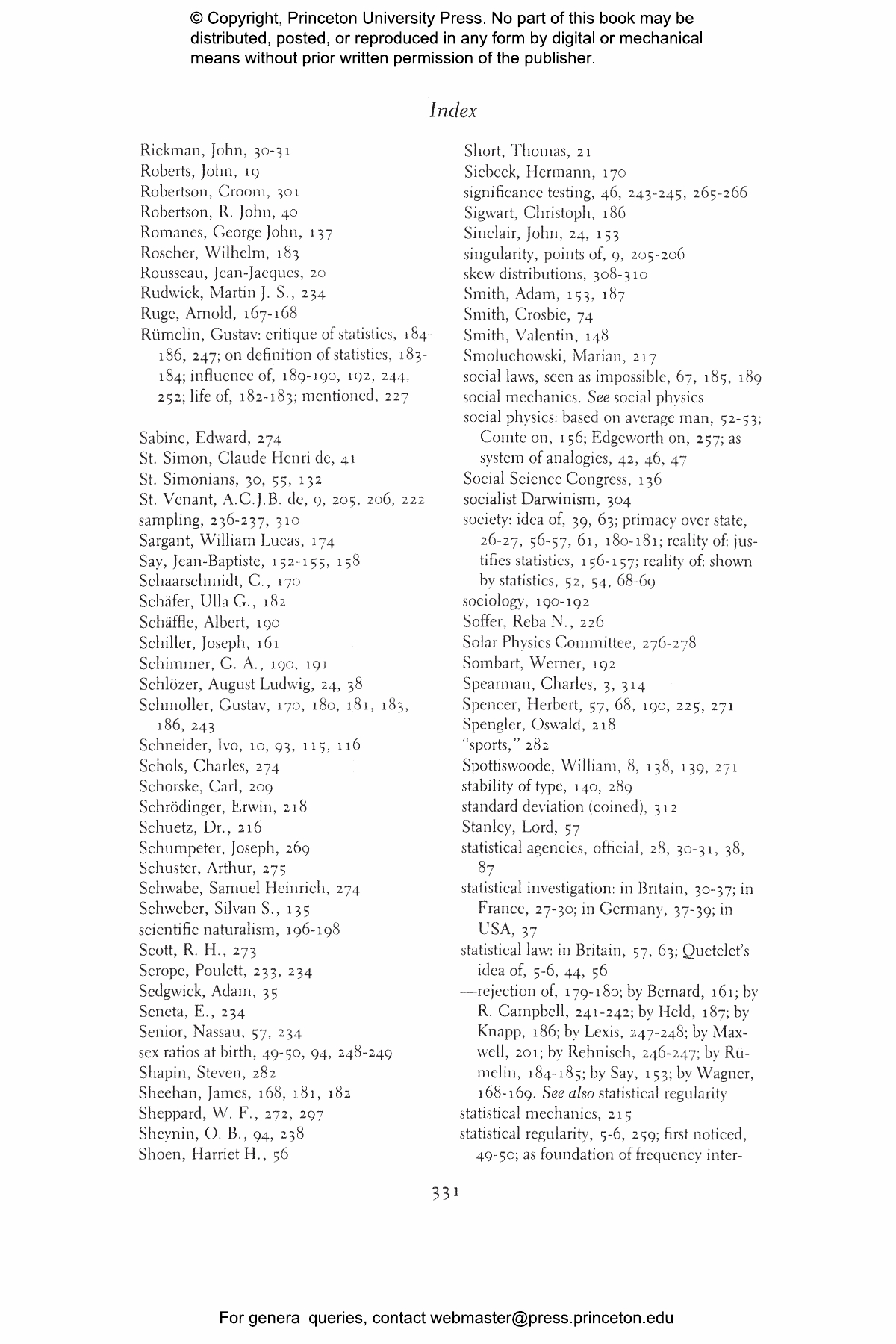 © Copyright, Princeton University Press. No part of this book may be distributed, posted, or reproduced in any form by digital or mechanical means without prior written permission of the publisher.

Index

Rickman, John, 30-31
Roberts, John, 19
Robertson, Croom, 301
Robertson, R. John, 40
Romanes, George John, 137
Roscher, Wilhelm, 183
Rousseau, Jean-Jacques, 20
Rudwick, Martin J. S., 234
Ruge, Arnold, 167-168
Rümelin, Gustav: critique of statistics, 184-186, 247; on definition of statistics, 183-184; influence of, 189-190, 192, 244, 252; life of, 182-183; mentioned, 227

Sabine, Edward, 274
St. Simon, Claude Henri de, 41
St. Simonians, 30, 55, 132
St. Venant, A.C.J.B. de, 9, 205, 206, 222
sampling, 236-237, 310
Sargant, William Lucas, 174
Say, Jean-Baptiste, 152-155, 158
Schaarschmidt, C., 170
Schäfer, Ulla G., 182
Schäffle, Albert, 190
Schiller, Joseph, 161
Schimmer, G. A., 190, 191
Schlözer, August Ludwig, 24, 38
Schmoller, Gustav, 170, 180, 181, 183, 186, 243
Schneider, Ivo, 10, 93, 115, 116
Schols, Charles, 274
Schorske, Carl, 209
Schrödinger, Erwin, 218
Schuetz, Dr., 216
Schumpeter, Joseph, 269
Schuster, Arthur, 275
Schwabe, Samuel Heinrich, 274
Schweber, Silvan S., 135
scientific naturalism, 196-198
Scott, R. H., 273
Scrope, Poulett, 233, 234
Sedgwick, Adam, 35
Seneta, E., 234
Senior, Nassau, 57, 234
sex ratios at birth, 49-50, 94, 248-249
Shapin, Steven, 282
Sheehan, James, 168, 181, 182
Sheppard, W. F., 272, 297
Sheynin, O. B., 94, 238
Shoen, Harriet H., 56

Short, Thomas, 21
Siebeck, Hermann, 170
significance testing, 46, 243-245, 265-266
Sigwart, Christoph, 186
Sinclair, John, 24, 153
singularity, points of, 9, 205-206
skew distributions, 308-310
Smith, Adam, 153, 187
Smith, Crosbie, 74
Smith, Valentin, 148
Smoluchowski, Marian, 217
social laws, seen as impossible, 67, 185, 189
social mechanics. See social physics
social physics: based on average man, 52-53; Comte on, 156; Edgeworth on, 257; as system of analogies, 42, 46, 47
Social Science Congress, 136
socialist Darwinism, 304
society: idea of, 39, 63; primacy over state, 26-27, 56-57, 61, 180-181; reality of: justifies statistics, 156-157; reality of: shown by statistics, 52, 54, 68-69
sociology, 190-192
Soffer, Reba N., 226
Solar Physics Committee, 276-278
Sombart, Werner, 192
Spearman, Charles, 3, 314
Spencer, Herbert, 57, 68, 190, 225, 271
Spengler, Oswald, 218
"sports," 282
Spottiswoode, William, 8, 138, 139, 271
stability of type, 140, 289
standard deviation (coined), 312
Stanley, Lord, 57
statistical agencies, official, 28, 30-31, 38, 87
statistical investigation: in Britain, 30-37; in France, 27-30; in Germany, 37-39; in USA, 37
statistical law: in Britain, 57, 63; Quetelet's idea of, 5-6, 44, 56
—rejection of, 179-180; by Bernard, 161; by R. Campbell, 241-242; by Held, 187; by Knapp, 186; by Lexis, 247-248; by Maxwell, 201; by Rehnisch, 246-247; by Rümelin, 184-185; by Say, 153; by Wagner, 168-169. See also statistical regularity
statistical mechanics, 215
statistical regularity, 5-6, 259; first noticed, 49-50; as foundation of frequency inter-

331

For general queries, contact webmaster@press.princeton.edu